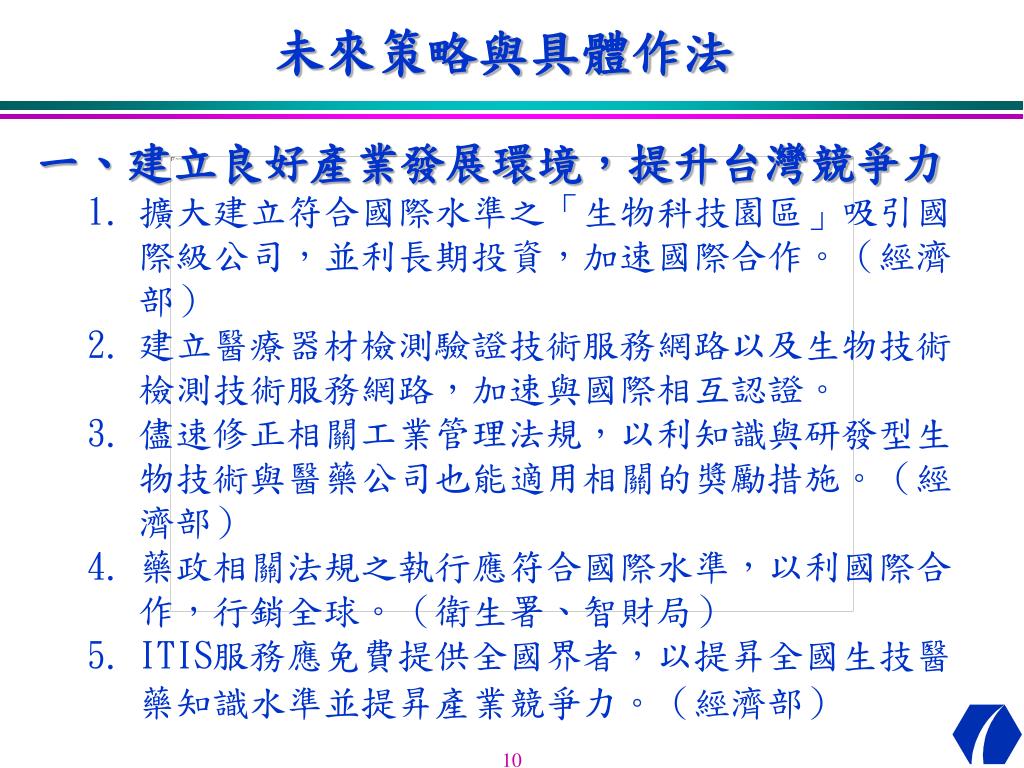 未來策略與具體作法

一、建立良好產業發展環境，提升台灣競爭力

1. 擴大建立符合國際水準之「生物科技園區」吸引國際級公司，並利長期投資，加速國際合作。（經濟部）
2. 建立醫療器材檢測驗證技術服務網路以及生物技術檢測技術服務網路，加速與國際相互認證。
3. 儘速修正相關工業管理法規，以利知識與研發型生物技術與醫藥公司也能適用相關的獎勵措施。（經濟部）
4. 藥政相關法規之執行應符合國際水準，以利國際合作，行銷全球。（衛生署、智財局）
5. ITIS服務應免費提供全國界者，以提昇全國生技醫藥知識水準並提昇產業競爭力。（經濟部）

10